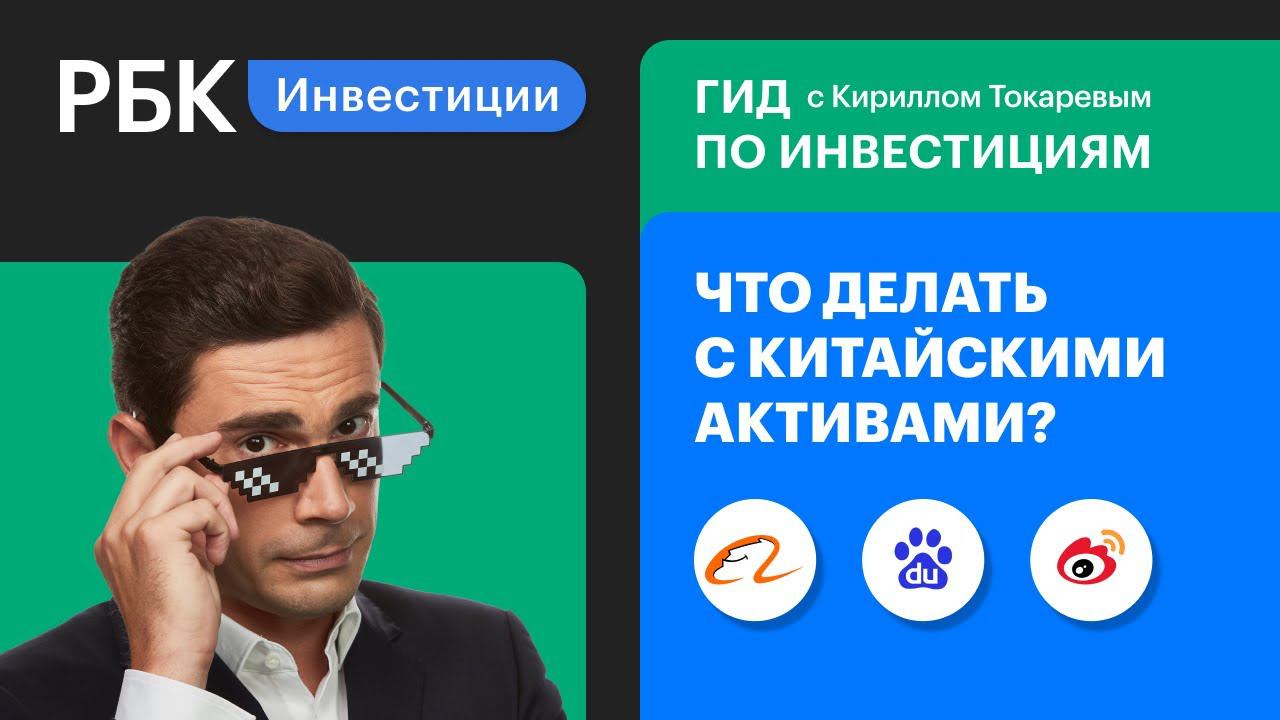 РБК Инвестиции

ГИД с Кириллом Токаревым
ПО ИНВЕСТИЦИЯМ

ЧТО ДЕЛАТЬ С КИТАЙСКИМИ АКТИВАМИ?

du